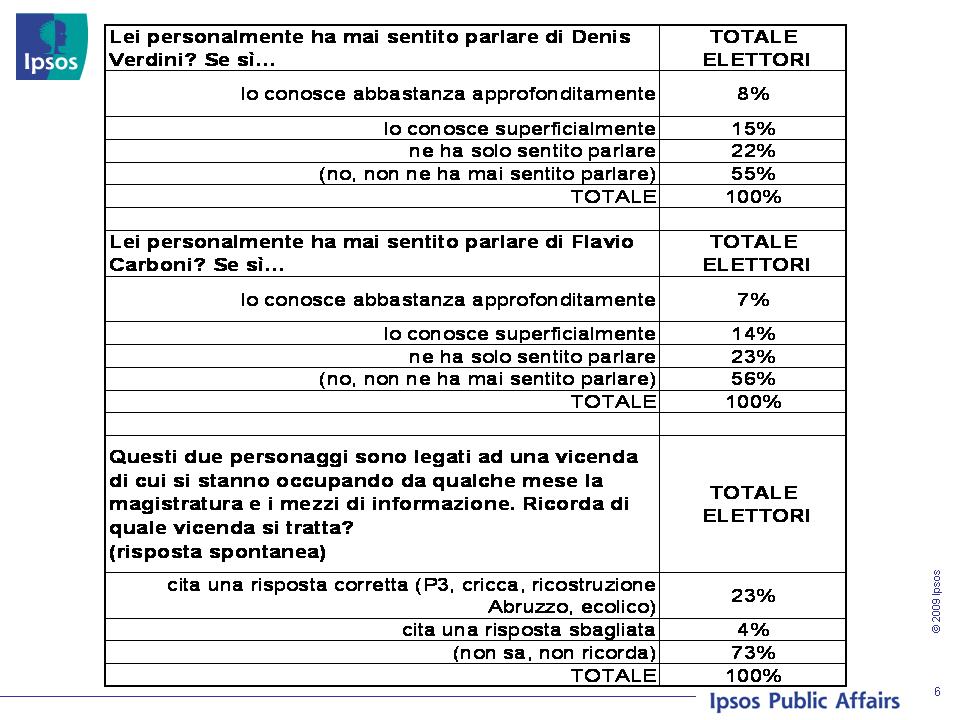 Ipsos

| Lei personalmente ha mai sentito parlare di Denis Verdini? Se sì... | TOTALE ELETTORI |
|---|---|
| lo conosce abbastanza approfonditamente | 8% |
| lo conosce superficialmente | 15% |
| ne ha solo sentito parlare | 22% |
| (no, non ne ha mai sentito parlare) | 55% |
| TOTALE | 100% |
| | |
| Lei personalmente ha mai sentito parlare di Flavio Carboni? Se sì... | TOTALE ELETTORI |
| lo conosce abbastanza approfonditamente | 7% |
| lo conosce superficialmente | 14% |
| ne ha solo sentito parlare | 23% |
| (no, non ne ha mai sentito parlare) | 56% |
| TOTALE | 100% |
| | |
| Questi due personaggi sono legati ad una vicenda di cui si stanno occupando da qualche mese la magistratura e i mezzi di informazione. Ricorda di quale vicenda si tratta? (risposta spontanea) | TOTALE ELETTORI |
| cita una risposta corretta (P3, cricca, ricostruzione Abruzzo, ecolico) | 23% |
| cita una risposta sbagliata | 4% |
| (non sa, non ricorda) | 73% |
| TOTALE | 100% |

© 2009 Ipsos

Ipsos Public Affairs

6